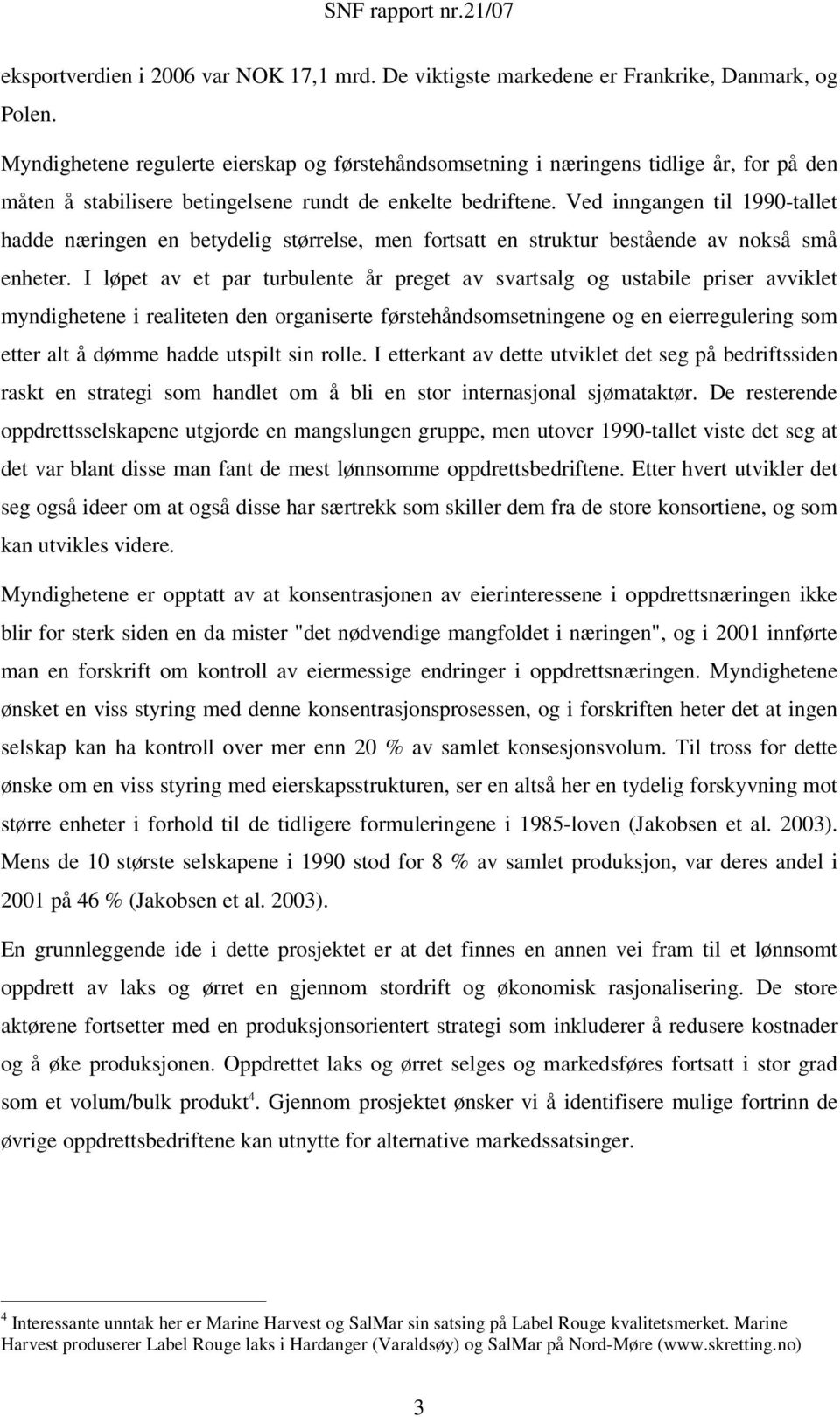 SNF rapport nr.21/07

eksportverdien i 2006 var NOK 17,1 mrd. De viktigste markedene er Frankrike, Danmark, og Polen.

Myndighetene regulerte eierskap og førstehåndsomsetning i næringens tidlige år, for på den måten å stabilisere betingelsene rundt de enkelte bedriftene. Ved inngangen til 1990-tallet hadde næringen en betydelig størrelse, men fortsatt en struktur bestående av nokså små enheter. I løpet av et par turbulente år preget av svartsalg og ustabile priser avviklet myndighetene i realiteten den organiserte førstehåndsomsetningene og en eierregulering som etter alt å dømme hadde utspilt sin rolle. I etterkant av dette utviklet det seg på bedriftssiden raskt en strategi som handlet om å bli en stor internasjonal sjømataktør. De resterende oppdrettsselskapene utgjorde en mangslungen gruppe, men utover 1990-tallet viste det seg at det var blant disse man fant de mest lønnsomme oppdrettsbedriftene. Etter hvert utvikler det seg også ideer om at også disse har særtrekk som skiller dem fra de store konsortiene, og som kan utvikles videre.

Myndighetene er opptatt av at konsentrasjonen av eierinteressene i oppdrettsnæringen ikke blir for sterk siden en da mister "det nødvendige mangfoldet i næringen", og i 2001 innførte man en forskrift om kontroll av eiermessige endringer i oppdrettsnæringen. Myndighetene ønsket en viss styring med denne konsentrasjonsprosessen, og i forskriften heter det at ingen selskap kan ha kontroll over mer enn 20 % av samlet konsesjonsvolum. Til tross for dette ønske om en viss styring med eierskapsstrukturen, ser en altså her en tydelig forskyvning mot større enheter i forhold til de tidligere formuleringene i 1985-loven (Jakobsen et al. 2003). Mens de 10 største selskapene i 1990 stod for 8 % av samlet produksjon, var deres andel i 2001 på 46 % (Jakobsen et al. 2003).

En grunnleggende ide i dette prosjektet er at det finnes en annen vei fram til et lønnsomt oppdrett av laks og ørret en gjennom stordrift og økonomisk rasjonalisering. De store aktørene fortsetter med en produksjonsorientert strategi som inkluderer å redusere kostnader og å øke produksjonen. Oppdrettet laks og ørret selges og markedsføres fortsatt i stor grad som et volum/bulk produkt$^4$. Gjennom prosjektet ønsker vi å identifisere mulige fortrinn de øvrige oppdrettsbedriftene kan utnytte for alternative markedssatsinger.

$^4$ Interessante unntak her er Marine Harvest og SalMar sin satsing på Label Rouge kvalitetsmerket. Marine Harvest produserer Label Rouge laks i Hardanger (Varaldsøy) og SalMar på Nord-Møre (www.skretting.no)

3